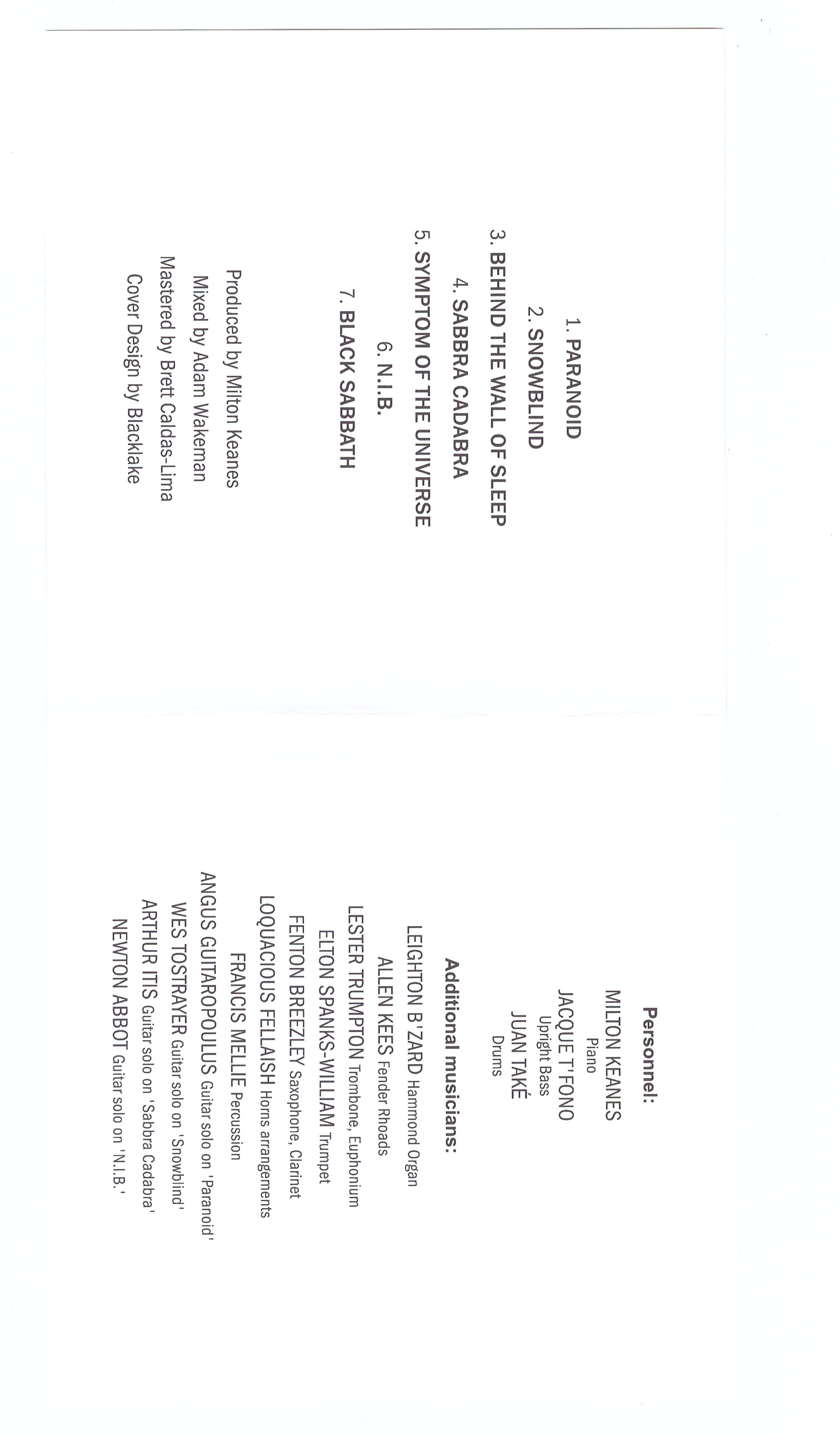 1. PARANOID

2. SNOWBLIND

3. BEHIND THE WALL OF SLEEP

4. SABBRA CADABRA

5. SYMPTOM OF THE UNIVERSE

6. N.I.B.

7. BLACK SABBATH

Produced by Milton Keanes
Mixed by Adam Wakeman
Mastered by Brett Caldas-Lima
Cover Design by Blacklake

Personnel:

MILTON KEANES
Piano
JACQUE T'FONO
Upright Bass
JUAN TAKÉ
Drums

Additional musicians:

LEIGHTON B'ZARD Hammond Organ
ALLEN KEES Fender Rhoads
LESTER TRUMPTON Trombone, Euphonium
ELTON SPANKS-WILLIAM Trumpet
FENTON BREEZLEY Saxophone, Clarinet
LOQUACIOUS FELLAISH Horns arrangements
FRANCIS MELLIE Percussion
ANGUS GUITAROPOULUS Guitar solo on 'Paranoid'
WES TOSTRAYER Guitar solo on 'Snowblind'
ARTHUR ITIS Guitar solo on 'Sabbra Cadabra'
NEWTON ABBOT Guitar solo on 'N.I.B.'